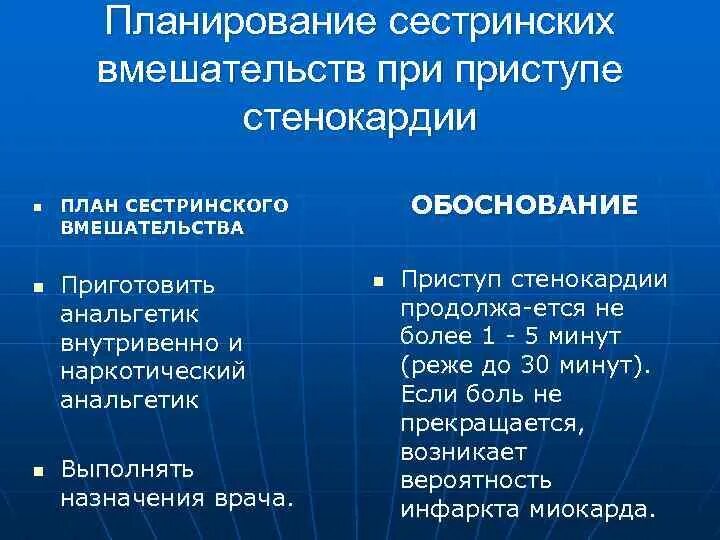 Планирование сестринских вмешательств при приступе стенокардии

ПЛАН СЕСТРИНСКОГО ВМЕШАТЕЛЬСТВА

Приготовить анальгетик внутривенно и наркотический анальгетик

Выполнять назначения врача.

ОБОСНОВАНИЕ

Приступ стенокардии продолжа-ется не более 1 - 5 минут (реже до 30 минут). Если боль не прекращается, возникает вероятность инфаркта миокарда.